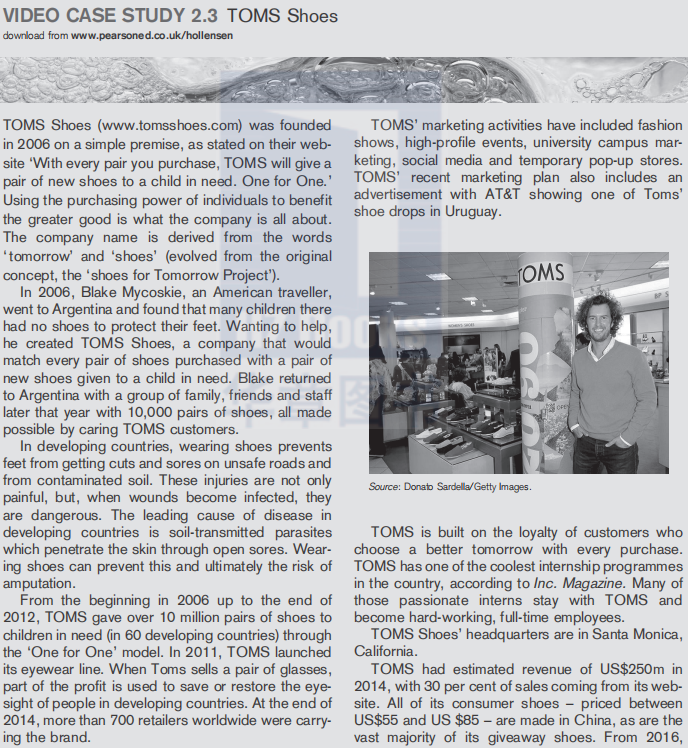 VIDEO CASE STUDY 2.3 TOMS Shoes
download from www.pearsoned.co.uk/hollensen

TOMS Shoes (www.tomsshoes.com) was founded in 2006 on a simple premise, as stated on their website 'With every pair you purchase, TOMS will give a pair of new shoes to a child in need. One for One.' Using the purchasing power of individuals to benefit the greater good is what the company is all about. The company name is derived from the words 'tomorrow' and 'shoes' (evolved from the original concept, the 'shoes for Tomorrow Project').

In 2006, Blake Mycoskie, an American traveller, went to Argentina and found that many children there had no shoes to protect their feet. Wanting to help, he created TOMS Shoes, a company that would match every pair of shoes purchased with a pair of new shoes given to a child in need. Blake returned to Argentina with a group of family, friends and staff later that year with 10,000 pairs of shoes, all made possible by caring TOMS customers.

In developing countries, wearing shoes prevents feet from getting cuts and sores on unsafe roads and from contaminated soil. These injuries are not only painful, but, when wounds become infected, they are dangerous. The leading cause of disease in developing countries is soil-transmitted parasites which penetrate the skin through open sores. Wearing shoes can prevent this and ultimately the risk of amputation.

From the beginning in 2006 up to the end of 2012, TOMS gave over 10 million pairs of shoes to children in need (in 60 developing countries) through the 'One for One' model. In 2011, TOMS launched its eyewear line. When Toms sells a pair of glasses, part of the profit is used to save or restore the eyesight of people in developing countries. At the end of 2014, more than 700 retailers worldwide were carrying the brand.

TOMS' marketing activities have included fashion shows, high-profile events, university campus marketing, social media and temporary pop-up stores. TOMS' recent marketing plan also includes an advertisement with AT&T showing one of Toms' shoe drops in Uruguay.

TOMS

Source: Donato Sardella/Getty Images.

TOMS is built on the loyalty of customers who choose a better tomorrow with every purchase. TOMS has one of the coolest internship programmes in the country, according to Inc. Magazine. Many of those passionate interns stay with TOMS and become hard-working, full-time employees.

TOMS Shoes' headquarters are in Santa Monica, California.

TOMS had estimated revenue of US$250m in 2014, with 30 per cent of sales coming from its website. All of its consumer shoes – priced between US$55 and US $85 – are made in China, as are the vast majority of its giveaway shoes. From 2016,